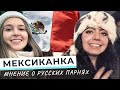 МЕКСИКАНКА
МНЕНИЕ О РУССКИХ ПАРНЯХ